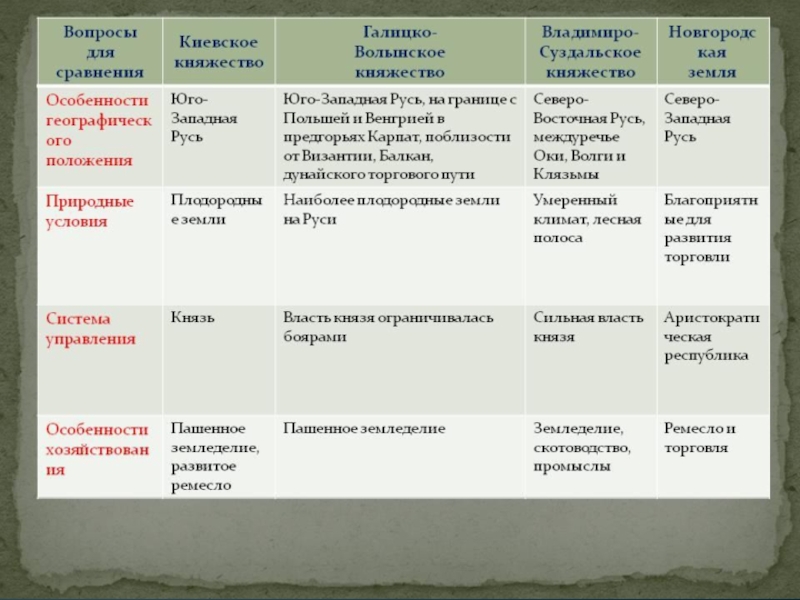 | Вопросы для сравнения | Киевское княжество | Галицко-Волынское княжество | Владимиро-Суздальское княжество | Новгородская земля |
|---|---|---|---|---|
| Особенности географического положения | Юго-Западная Русь | Юго-Западная Русь, на границе с Польшей и Венгрией в предгорьях Карпат, поблизости от Византии, Балкан, дунайского торгового пути | Северо-Восточная Русь, междуречье Оки, Волги и Клязьмы | Северо-Западная Русь |
| Природные условия | Плодородные земли | Наиболее плодородные земли на Руси | Умеренный климат, лесная полоса | Благоприятные для развития торговли |
| Система управления | Князь | Власть князя ограничивалась боярами | Сильная власть князя | Аристократическая республика |
| Особенности хозяйствования | Пашенное земледелие, развитое ремесло | Пашенное земледелие | Земледелие, скотоводство, промыслы | Ремесло и торговля |